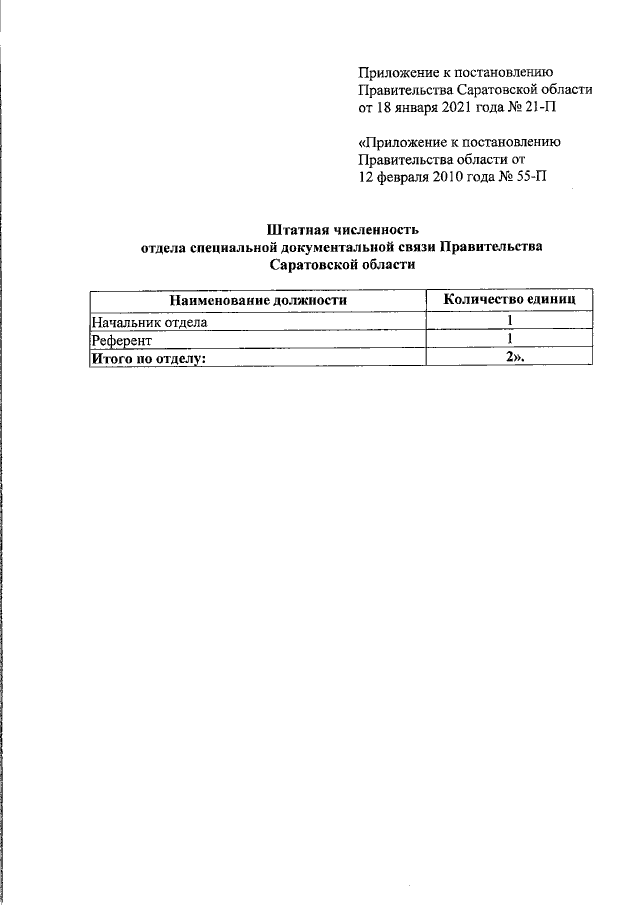 Приложение к постановлению Правительства Саратовской области от 18 января 2021 года № 21-П

«Приложение к постановлению Правительства области от 12 февраля 2010 года № 55-П

Штатная численность
отдела специальной документальной связи Правительства Саратовской области

| Наименование должности | Количество единиц |
|---|---|
| Начальник отдела | 1 |
| Референт | 1 |
| Итого по отделу: | 2». |